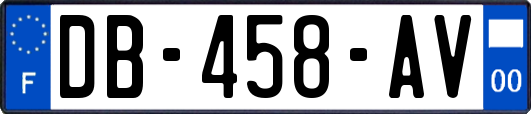 F
DB-458-AV
00